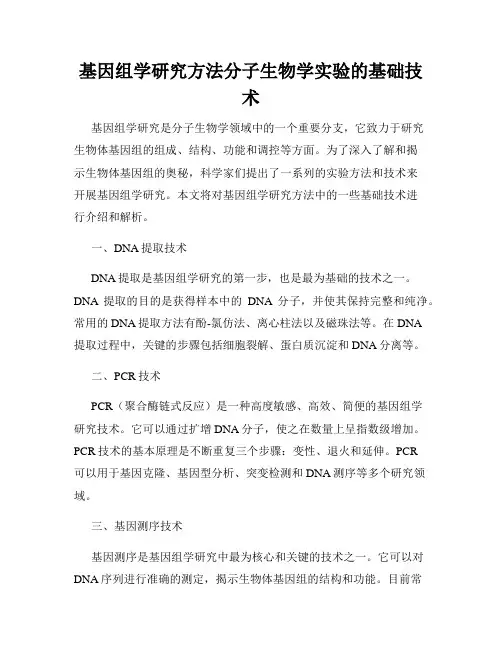 基因组学研究方法分子生物学实验的基础技术

基因组学研究是分子生物学领域中的一个重要分支，它致力于研究生物体基因组的组成、结构、功能和调控等方面。为了深入了解和揭示生物体基因组的奥秘，科学家们提出了一系列的实验方法和技术来开展基因组学研究。本文将对基因组学研究方法中的一些基础技术进行介绍和解析。

一、DNA 提取技术

DNA 提取是基因组学研究的第一步，也是最为基础的技术之一。DNA 提取的目的是获得样本中的 DNA 分子，并使其保持完整和纯净。常用的 DNA 提取方法有酚-氯仿法、离心柱法以及磁珠法等。在 DNA 提取过程中，关键的步骤包括细胞裂解、蛋白质沉淀和 DNA 分离等。

二、PCR 技术

PCR（聚合酶链式反应）是一种高度敏感、高效、简便的基因组学研究技术。它可以通过扩增 DNA 分子，使之在数量上呈指数级增加。PCR 技术的基本原理是不断重复三个步骤：变性、退火和延伸。PCR 可以用于基因克隆、基因型分析、突变检测和 DNA 测序等多个研究领域。

三、基因测序技术

基因测序是基因组学研究中最为核心和关键的技术之一。它可以对 DNA 序列进行准确的测定，揭示生物体基因组的结构和功能。目前常